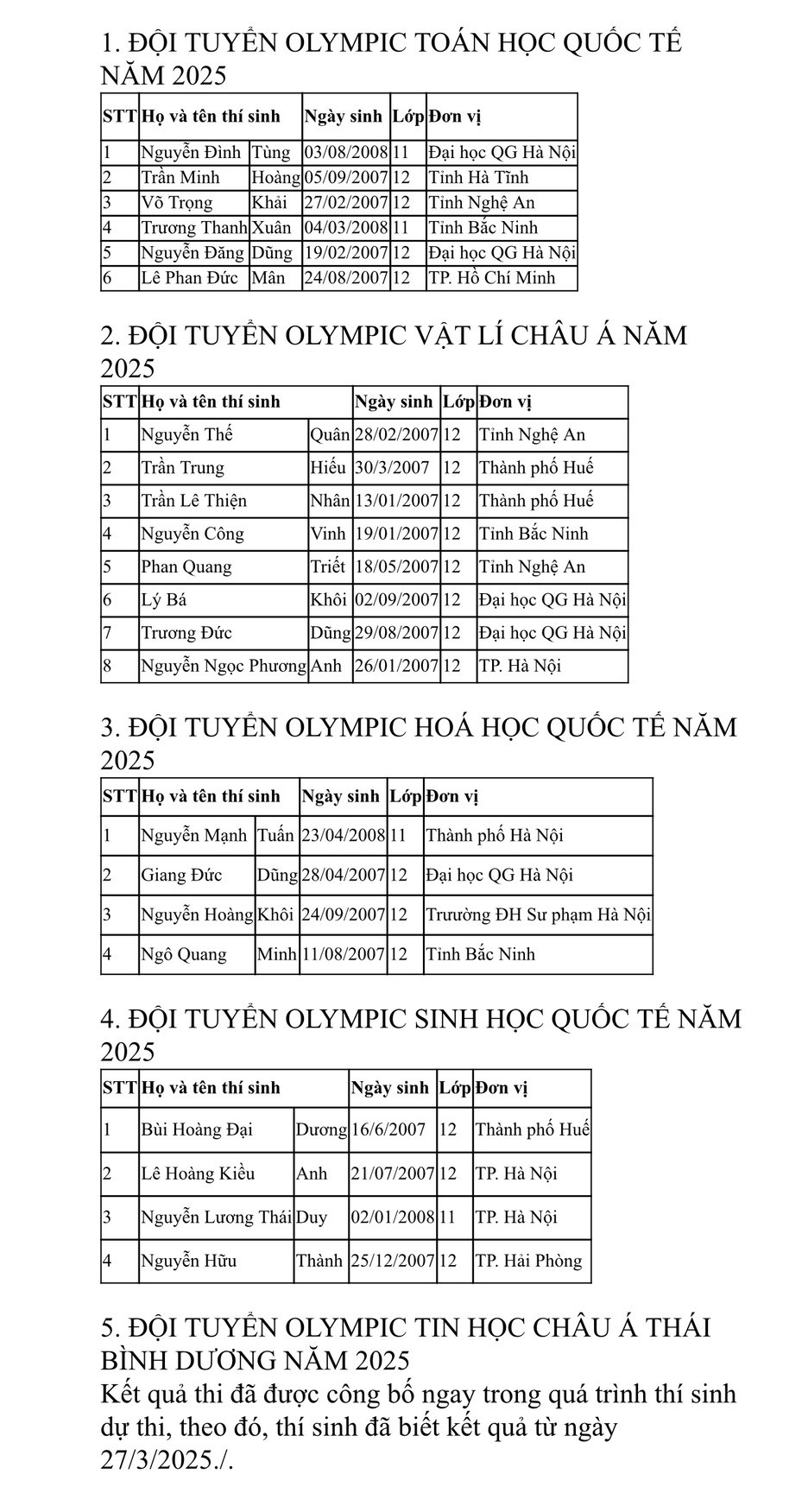 1. ĐỘI TUYỂN OLYMPIC TOÁN HỌC QUỐC TẾ NĂM 2025

| STT | Họ và tên thí sinh | | Ngày sinh | Lớp | Đơn vị |
|---|---|---|---|---|---|
| 1 | Nguyễn Đình | Tùng | 03/08/2008 | 11 | Đại học QG Hà Nội |
| 2 | Trần Minh | Hoàng | 05/09/2007 | 12 | Tỉnh Hà Tĩnh |
| 3 | Võ Trọng | Khải | 27/02/2007 | 12 | Tỉnh Nghệ An |
| 4 | Trương Thanh | Xuân | 04/03/2008 | 11 | Tỉnh Bắc Ninh |
| 5 | Nguyễn Đăng | Dũng | 19/02/2007 | 12 | Đại học QG Hà Nội |
| 6 | Lê Phan Đức | Mân | 24/08/2007 | 12 | TP. Hồ Chí Minh |

2. ĐỘI TUYỂN OLYMPIC VẬT LÍ CHÂU Á NĂM 2025

| STT | Họ và tên thí sinh | | Ngày sinh | Lớp | Đơn vị |
|---|---|---|---|---|---|
| 1 | Nguyễn Thế | Quân | 28/02/2007 | 12 | Tỉnh Nghệ An |
| 2 | Trần Trung | Hiếu | 30/3/2007 | 12 | Thành phố Huế |
| 3 | Trần Lê Thiện | Nhân | 13/01/2007 | 12 | Thành phố Huế |
| 4 | Nguyễn Công | Vinh | 19/01/2007 | 12 | Tỉnh Bắc Ninh |
| 5 | Phan Quang | Triết | 18/05/2007 | 12 | Tỉnh Nghệ An |
| 6 | Lý Bá | Khôi | 02/09/2007 | 12 | Đại học QG Hà Nội |
| 7 | Trương Đức | Dũng | 29/08/2007 | 12 | Đại học QG Hà Nội |
| 8 | Nguyễn Ngọc Phương | Anh | 26/01/2007 | 12 | TP. Hà Nội |

3. ĐỘI TUYỂN OLYMPIC HOÁ HỌC QUỐC TẾ NĂM 2025

| STT | Họ và tên thí sinh | | Ngày sinh | Lớp | Đơn vị |
|---|---|---|---|---|---|
| 1 | Nguyễn Mạnh | Tuấn | 23/04/2008 | 11 | Thành phố Hà Nội |
| 2 | Giang Đức | Dũng | 28/04/2007 | 12 | Đại học QG Hà Nội |
| 3 | Nguyễn Hoàng | Khôi | 24/09/2007 | 12 | Trường ĐH Sư phạm Hà Nội |
| 4 | Ngô Quang | Minh | 11/08/2007 | 12 | Tỉnh Bắc Ninh |

4. ĐỘI TUYỂN OLYMPIC SINH HỌC QUỐC TẾ NĂM 2025

| STT | Họ và tên thí sinh | | Ngày sinh | Lớp | Đơn vị |
|---|---|---|---|---|---|
| 1 | Bùi Hoàng Đại | Dương | 16/6/2007 | 12 | Thành phố Huế |
| 2 | Lê Hoàng Kiều | Anh | 21/07/2007 | 12 | TP. Hà Nội |
| 3 | Nguyễn Lương Thái | Duy | 02/01/2008 | 11 | TP. Hà Nội |
| 4 | Nguyễn Hữu | Thành | 25/12/2007 | 12 | TP. Hải Phòng |

5. ĐỘI TUYỂN OLYMPIC TIN HỌC CHÂU Á THÁI BÌNH DƯƠNG NĂM 2025
Kết quả thi đã được công bố ngay trong quá trình thí sinh dự thi, theo đó, thí sinh đã biết kết quả từ ngày 27/3/2025./.